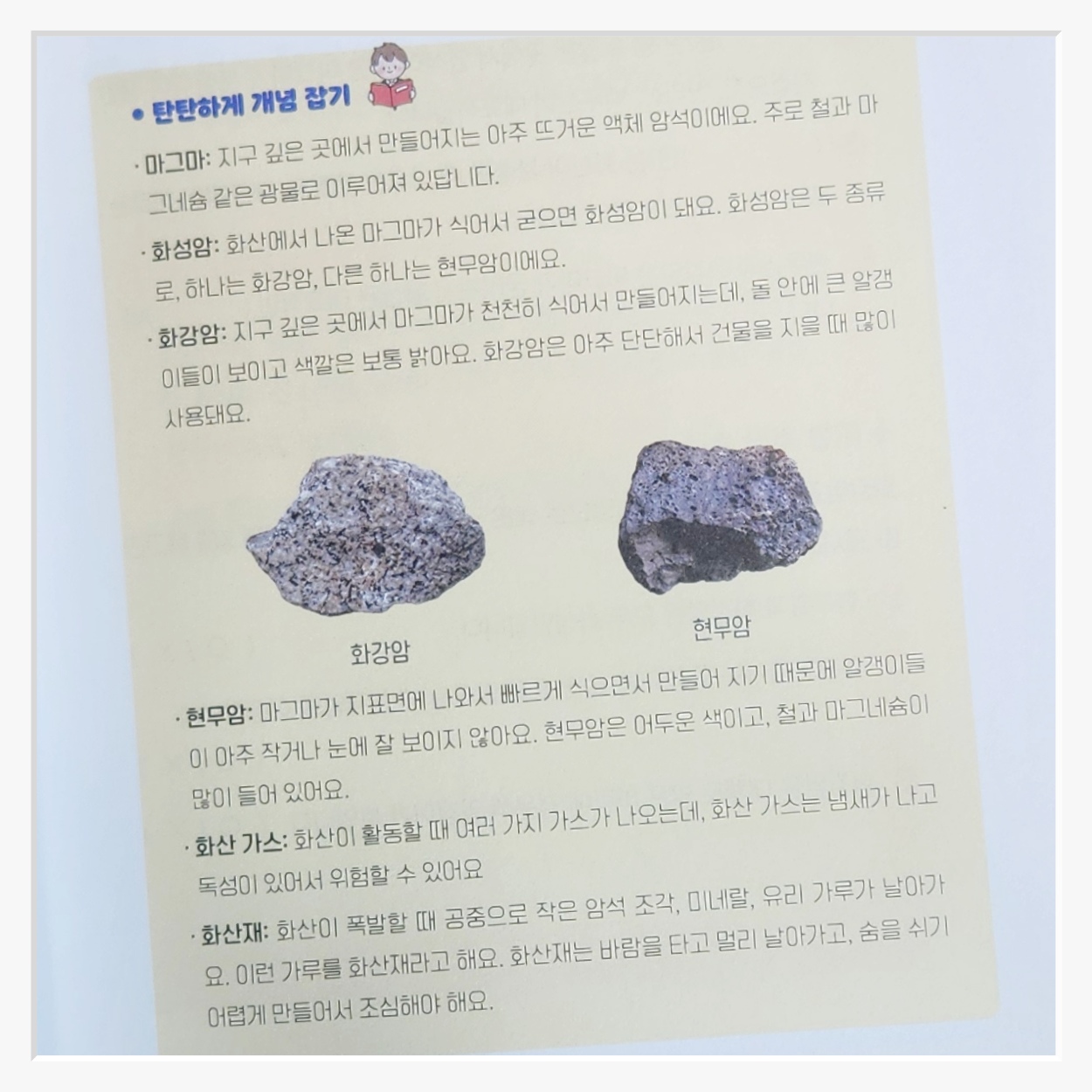 • 탄탄하게 개념 잡기

· 마그마: 지구 깊은 곳에서 만들어지는 아주 뜨거운 액체 암석이에요. 주로 철과 마그네슘 같은 광물로 이루어져 있답니다.

· 화성암: 화산에서 나온 마그마가 식어서 굳으면 화성암이 돼요. 화성암은 두 종류로, 하나는 화강암, 다른 하나는 현무암이에요.

· 화강암: 지구 깊은 곳에서 마그마가 천천히 식어서 만들어지는데, 돌 안에 큰 알갱이들이 보이고 색깔은 보통 밝아요. 화강암은 아주 단단해서 건물을 지을 때 많이 사용돼요.

화강암

현무암

· 현무암: 마그마가 지표면에 나와서 빠르게 식으면서 만들어 지기 때문에 알갱이들이 아주 작거나 눈에 잘 보이지 않아요. 현무암은 어두운 색이고, 철과 마그네슘이 많이 들어 있어요.

· 화산 가스: 화산이 활동할 때 여러 가지 가스가 나오는데, 화산 가스는 냄새가 나고 독성이 있어서 위험할 수 있어요

· 화산재: 화산이 폭발할 때 공중으로 작은 암석 조각, 미네랄, 유리 가루가 날아가요. 이런 가루를 화산재라고 해요. 화산재는 바람을 타고 멀리 날아가고, 숨을 쉬기 어렵게 만들어서 조심해야 해요.